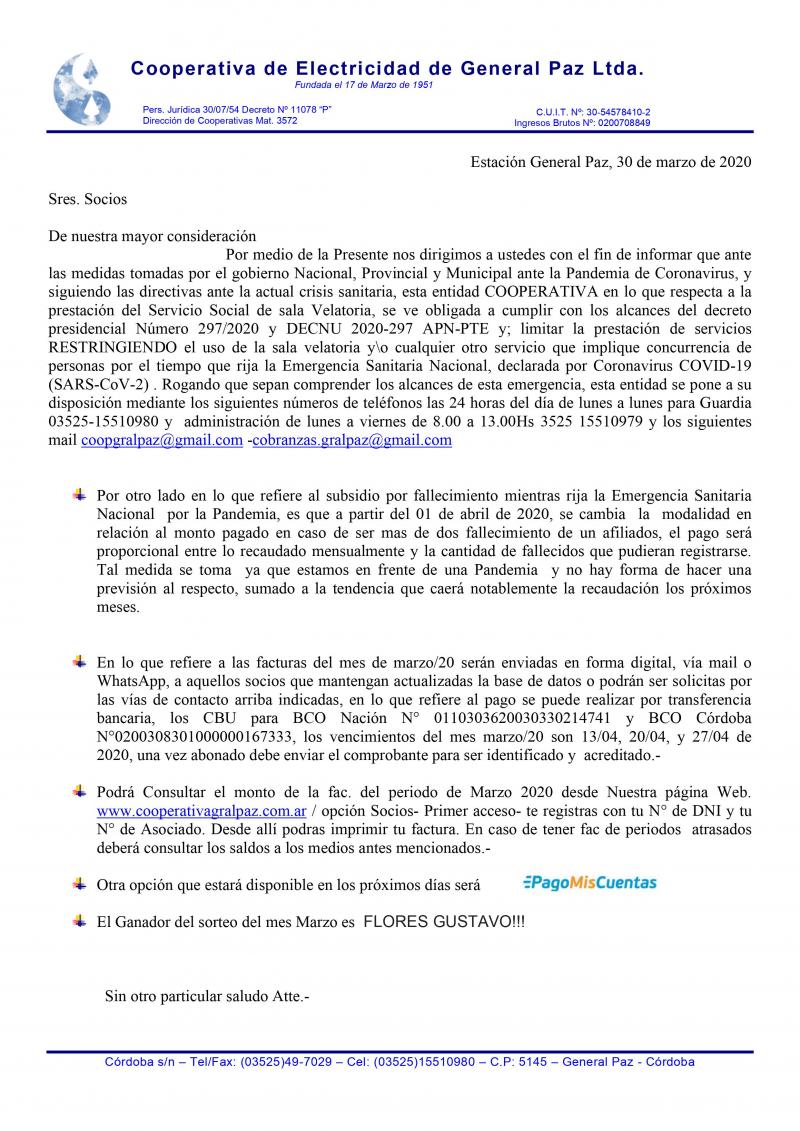 Cooperativa de Electricidad de General Paz Ltda.
Fundada el 17 de Marzo de 1951

Pers. Jurídica 30/07/54 Decreto Nº 11078 "P"
Dirección de Cooperativas Mat. 3572

C.U.I.T. Nº: 30-54578410-2
Ingresos Brutos Nº: 0200708849

Estación General Paz, 30 de marzo de 2020

Sres. Socios

De nuestra mayor consideración
Por medio de la Presente nos dirigimos a ustedes con el fin de informar que ante las medidas tomadas por el gobierno Nacional, Provincial y Municipal ante la Pandemia de Coronavirus, y siguiendo las directivas ante la actual crisis sanitaria, esta entidad COOPERATIVA en lo que respecta a la prestación del Servicio Social de sala Velatoria, se ve obligada a cumplir con los alcances del decreto presidencial Número 297/2020 y DECNU 2020-297 APN-PTE y; limitar la prestación de servicios RESTRINGIENDO el uso de la sala velatoria y\o cualquier otro servicio que implique concurrencia de personas por el tiempo que rija la Emergencia Sanitaria Nacional, declarada por Coronavirus COVID-19 (SARS-CoV-2) . Rogando que sepan comprender los alcances de esta emergencia, esta entidad se pone a su disposición mediante los siguientes números de teléfonos las 24 horas del día de lunes a lunes para Guardia 03525-15510980 y administración de lunes a viernes de 8.00 a 13.00Hs 3525 15510979 y los siguientes mail coopgralpaz@gmail.com -cobranzas.gralpaz@gmail.com

Por otro lado en lo que refiere al subsidio por fallecimiento mientras rija la Emergencia Sanitaria Nacional por la Pandemia, es que a partir del 01 de abril de 2020, se cambia la modalidad en relación al monto pagado en caso de ser mas de dos fallecimiento de un afiliados, el pago será proporcional entre lo recaudado mensualmente y la cantidad de fallecidos que pudieran registrarse. Tal medida se toma ya que estamos en frente de una Pandemia y no hay forma de hacer una previsión al respecto, sumado a la tendencia que caerá notablemente la recaudación los próximos meses.

En lo que refiere a las facturas del mes de marzo/20 serán enviadas en forma digital, vía mail o WhatsApp, a aquellos socios que mantengan actualizadas la base de datos o podrán ser solicitas por las vías de contacto arriba indicadas, en lo que refiere al pago se puede realizar por transferencia bancaria, los CBU para BCO Nación N° 0110303620030330214741 y BCO Córdoba N°0200308301000000167333, los vencimientos del mes marzo/20 son 13/04, 20/04, y 27/04 de 2020, una vez abonado debe enviar el comprobante para ser identificado y acreditado.-

Podrá Consultar el monto de la fac. del periodo de Marzo 2020 desde Nuestra página Web. www.cooperativagralpaz.com.ar / opción Socios- Primer acceso- te registras con tu N° de DNI y tu N° de Asociado. Desde allí podras imprimir tu factura. En caso de tener fac de periodos atrasados deberá consultar los saldos a los medios antes mencionados.-

Otra opción que estará disponible en los próximos días será PagoMisCuentas

El Ganador del sorteo del mes Marzo es FLORES GUSTAVO!!!

Sin otro particular saludo Atte.-

Córdoba s/n – Tel/Fax: (03525)49-7029 – Cel: (03525)15510980 – C.P: 5145 – General Paz - Córdoba